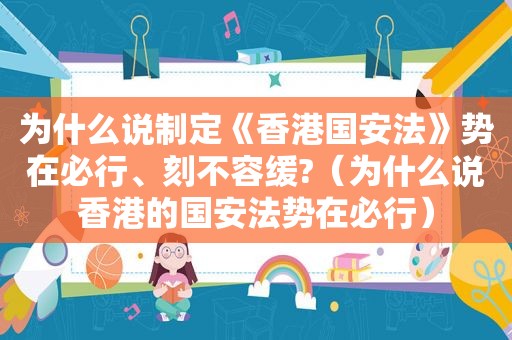 为什么说制定《香港国安法》势在必行、刻不容缓?（为什么说香港的国安法势在必行）